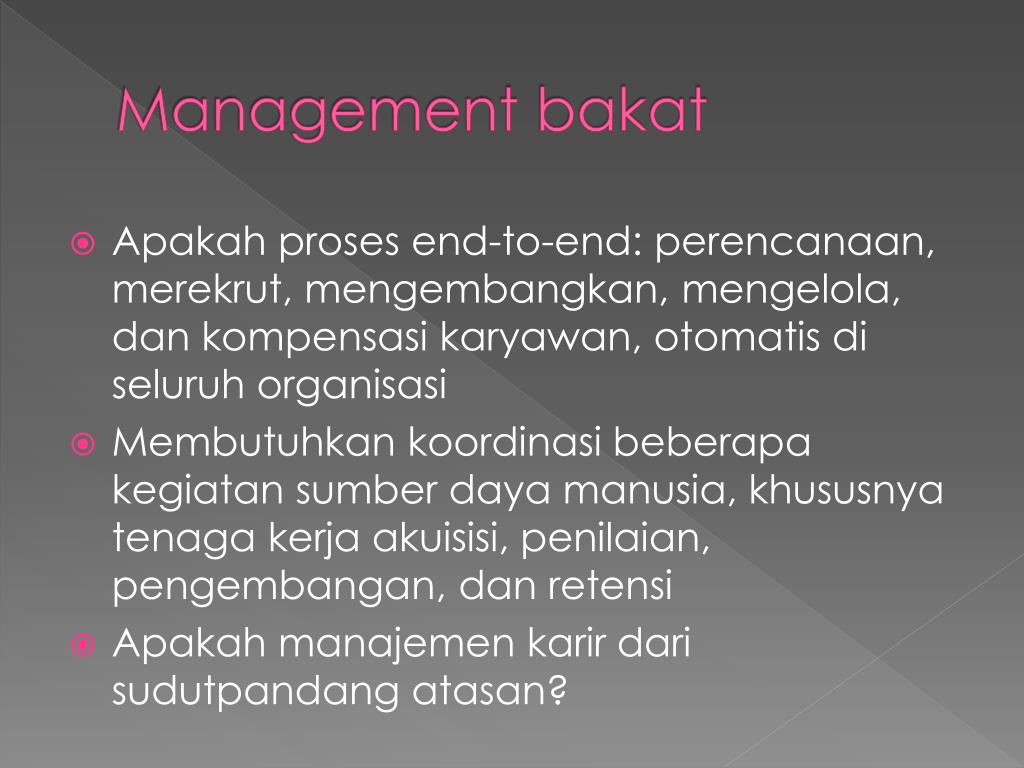 Management bakat

• Apakah proses end-to-end: perencanaan, merekrut, mengembangkan, mengelola, dan kompensasi karyawan, otomatis di seluruh organisasi
• Membutuhkan koordinasi beberapa kegiatan sumber daya manusia, khususnya tenaga kerja akuisisi, penilaian, pengembangan, dan retensi
• Apakah manajemen karir dari sudutpandang atasan?